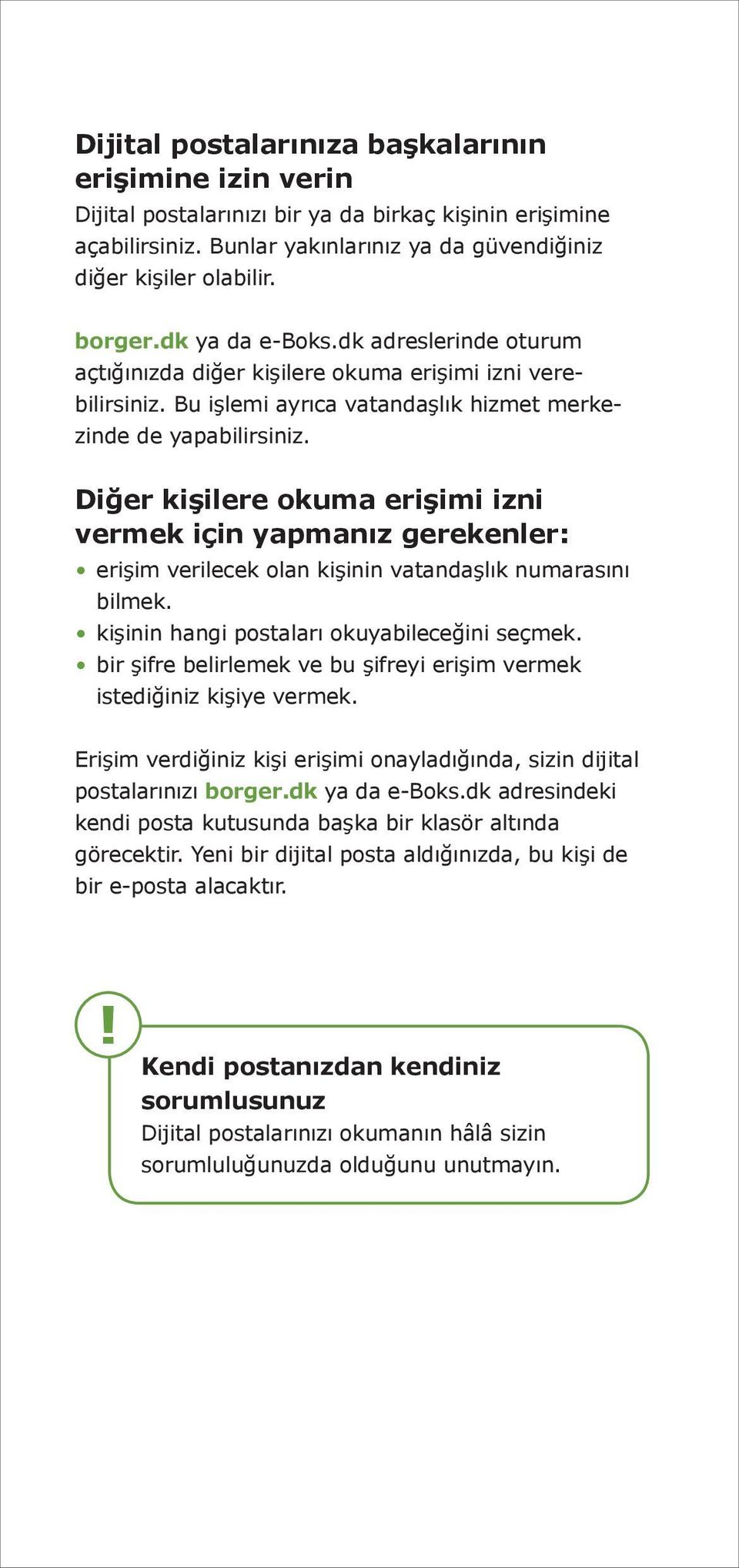 Dijital postalarınıza başkalarının erişimine izin verin
Dijital postalarınızı bir ya da birkaç kişinin erişimine açabilirsiniz. Bunlar yakınlarınız ya da güvendiğiniz diğer kişiler olabilir.

borger.dk ya da e-Boks.dk adreslerinde oturum açtığınızda diğer kişilere okuma erişimi izni verebilirsiniz. Bu işlemi ayrıca vatandaşlık hizmet merkezinde de yapabilirsiniz.

Diğer kişilere okuma erişimi izni vermek için yapmanız gerekenler:
• erişim verilecek olan kişinin vatandaşlık numarasını bilmek.
• kişinin hangi postaları okuyabileceğini seçmek.
• bir şifre belirlemek ve bu şifreyi erişim vermek istediğiniz kişiye vermek.

Erişim verdiğiniz kişi erişimi onayladığında, sizin dijital postalarınızı borger.dk ya da e-Boks.dk adresindeki kendi posta kutusunda başka bir klasör altında görecektir. Yeni bir dijital posta aldığınızda, bu kişi de bir e-posta alacaktır.

!

Kendi postanızdan kendiniz sorumlusunuz
Dijital postalarınızı okumanın hâlâ sizin sorumluluğunuzda olduğunu unutmayın.